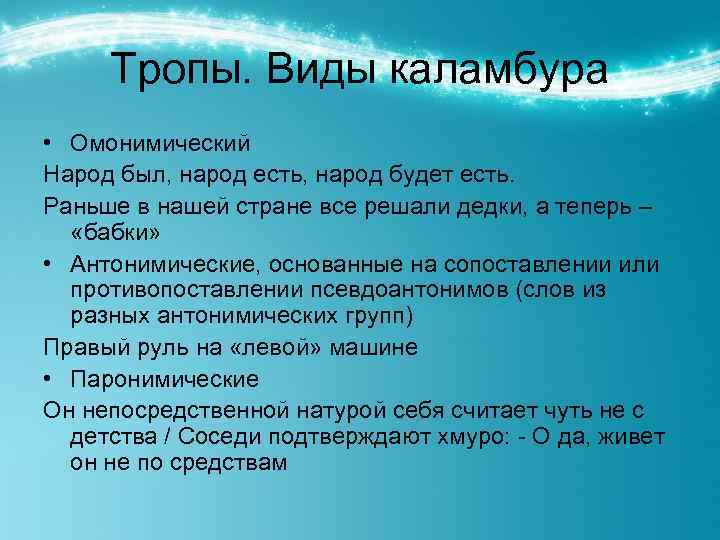 Тропы. Виды каламбура

• Омонимический

Народ был, народ есть, народ будет есть.

Раньше в нашей стране все решали дедки, а теперь – «бабки»

• Антонимические, основанные на сопоставлении или противопоставлении псевдоантонимов (слов из разных антонимических групп)

Правый руль на «левой» машине

• Паронимические

Он непосредственной натурой себя считает чуть не с детства / Соседи подтверждают хмуро: - О да, живет он не по средствам